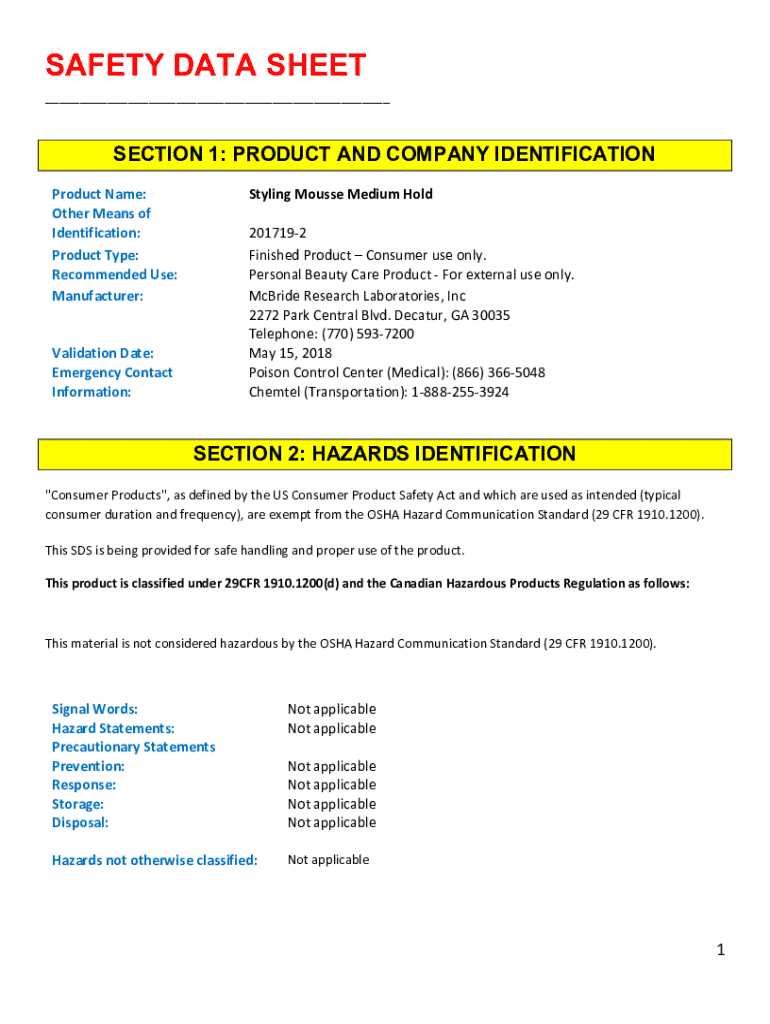 SAFETY DATA SHEET

SECTION 1: PRODUCT AND COMPANY IDENTIFICATION

| | |
|---|---|
| Product Name: | Styling Mousse Medium Hold |
| Other Means of Identification: | 201719-2 |
| Product Type: | Finished Product – Consumer use only. |
| Recommended Use: | Personal Beauty Care Product - For external use only. |
| Manufacturer: | McBride Research Laboratories, Inc 2272 Park Central Blvd. Decatur, GA 30035 Telephone: (770) 593-7200 |
| Validation Date: | May 15, 2018 |
| Emergency Contact Information: | Poison Control Center (Medical): (866) 366-5048 Chemtel (Transportation): 1-888-255-3924 |

SECTION 2: HAZARDS IDENTIFICATION

"Consumer Products", as defined by the US Consumer Product Safety Act and which are used as intended (typical consumer duration and frequency), are exempt from the OSHA Hazard Communication Standard (29 CFR 1910.1200).

This SDS is being provided for safe handling and proper use of the product.

This product is classified under 29CFR 1910.1200(d) and the Canadian Hazardous Products Regulation as follows:

This material is not considered hazardous by the OSHA Hazard Communication Standard (29 CFR 1910.1200).

| | |
|---|---|
| Signal Words: | Not applicable |
| Hazard Statements: | Not applicable |
| Precautionary Statements | |
| Prevention: | Not applicable |
| Response: | Not applicable |
| Storage: | Not applicable |
| Disposal: | Not applicable |
| Hazards not otherwise classified: | Not applicable |

1